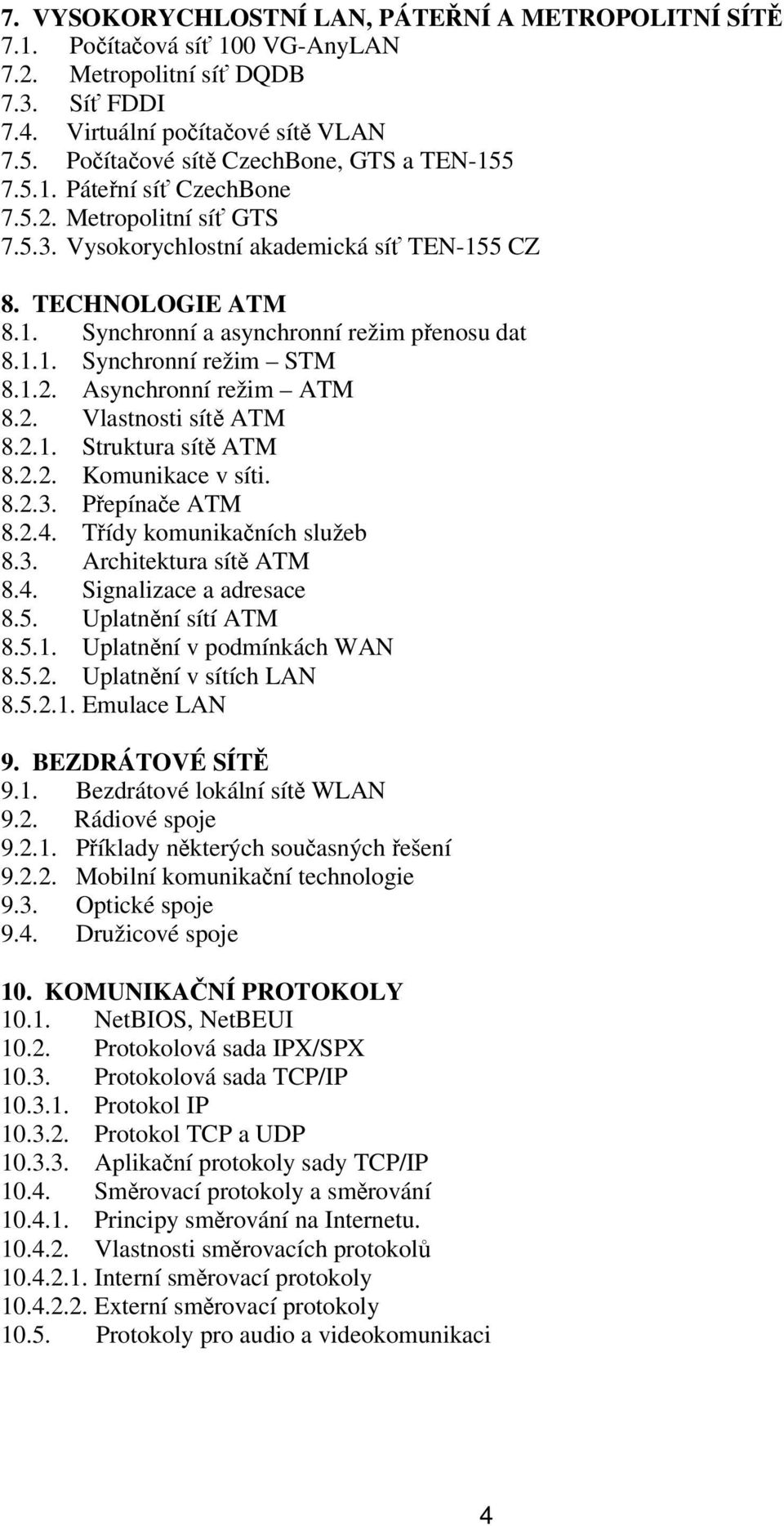 7. VYSOKORYCHLOSTNÍ LAN, PÁTEŘNÍ A METROPOLITNÍ SÍTĚ
7.1. Počítačová síť 100 VG-AnyLAN
7.2. Metropolitní síť DQDB
7.3. Síť FDDI
7.4. Virtuální počítačové sítě VLAN
7.5. Počítačové sítě CzechBone, GTS a TEN-155
7.5.1. Páteřní síť CzechBone
7.5.2. Metropolitní síť GTS
7.5.3. Vysokorychlostní akademická síť TEN-155 CZ

8. TECHNOLOGIE ATM
8.1. Synchronní a asynchronní režim přenosu dat
8.1.1. Synchronní režim – STM
8.1.2. Asynchronní režim – ATM
8.2. Vlastnosti sítě ATM
8.2.1. Struktura sítě ATM
8.2.2. Komunikace v síti.
8.2.3. Přepínače ATM
8.2.4. Třídy komunikačních služeb
8.3. Architektura sítě ATM
8.4. Signalizace a adresace
8.5. Uplatnění sítí ATM
8.5.1. Uplatnění v podmínkách WAN
8.5.2. Uplatnění v sítích LAN
8.5.2.1. Emulace LAN

9. BEZDRÁTOVÉ SÍTĚ
9.1. Bezdrátové lokální sítě WLAN
9.2. Rádiové spoje
9.2.1. Příklady některých současných řešení
9.2.2. Mobilní komunikační technologie
9.3. Optické spoje
9.4. Družicové spoje

10. KOMUNIKAČNÍ PROTOKOLY
10.1. NetBIOS, NetBEUI
10.2. Protokolová sada IPX/SPX
10.3. Protokolová sada TCP/IP
10.3.1. Protokol IP
10.3.2. Protokol TCP a UDP
10.3.3. Aplikační protokoly sady TCP/IP
10.4. Směrovací protokoly a směrování
10.4.1. Principy směrování na Internetu.
10.4.2. Vlastnosti směrovacích protokolů
10.4.2.1. Interní směrovací protokoly
10.4.2.2. Externí směrovací protokoly
10.5. Protokoly pro audio a videokomunikaci

4